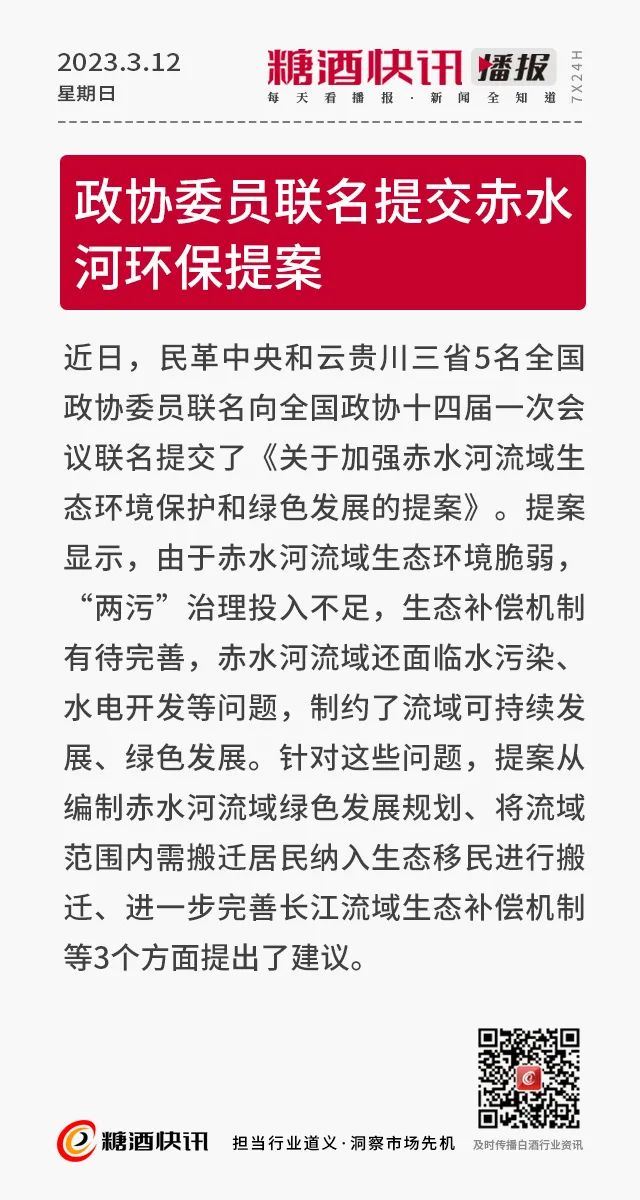 2023.3.12
星期日

糖酒快讯 播报
每天看播报·新闻全知道
7X24H

政协委员联名提交赤水河环保提案

近日，民革中央和云贵川三省5名全国政协委员联名向全国政协十四届一次会议联名提交了《关于加强赤水河流域生态环境保护和绿色发展的提案》。提案显示，由于赤水河流域生态环境脆弱，“两污”治理投入不足，生态补偿机制有待完善，赤水河流域还面临水污染、水电开发等问题，制约了流域可持续发展、绿色发展。针对这些问题，提案从编制赤水河流域绿色发展规划、将流域范围内需搬迁居民纳入生态移民进行搬迁、进一步完善长江流域生态补偿机制等3个方面提出了建议。

糖酒快讯
担当行业道义·洞察市场先机
及时传播白酒行业资讯